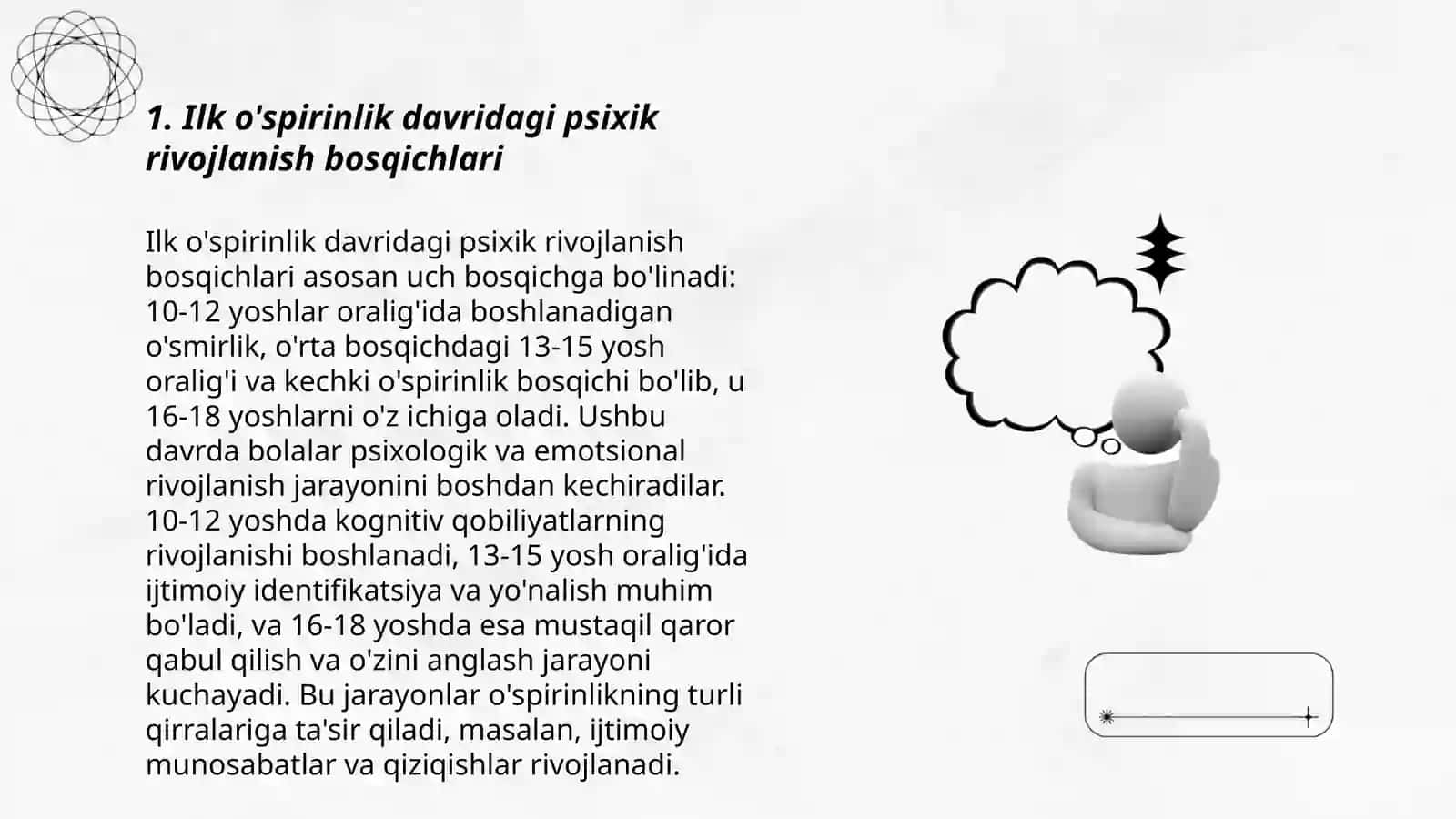 1. Ilk o'spirinlik davridagi psixik rivojlanish bosqichlari

Ilk o'spirinlik davridagi psixik rivojlanish bosqichlari asosan uch bosqichga bo'linadi: 10-12 yoshlar oralig'ida boshlanadigan o'smirlik, o'rta bosqichdagi 13-15 yosh oralig'i va kechki o'spirinlik bosqichi bo'lib, u 16-18 yoshlarni o'z ichiga oladi. Ushbu davrda bolalar psixologik va emotsional rivojlanish jarayonini boshdan kechiradilar. 10-12 yoshda kognitiv qobiliyatlarning rivojlanishi boshlanadi, 13-15 yosh oralig'ida ijtimoiy identifikatsiya va yo'nalish muhim bo'ladi, va 16-18 yoshda esa mustaqil qaror qabul qilish va o'zini anglash jarayoni kuchayadi. Bu jarayonlar o'spirinlikning turli qirralariga ta'sir qiladi, masalan, ijtimoiy munosabatlar va qiziqishlar rivojlanadi.